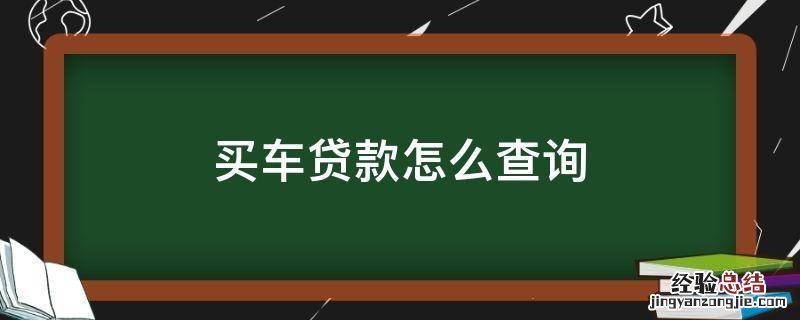 买车贷款怎么查询

经验总结
jingyanzongjie.com